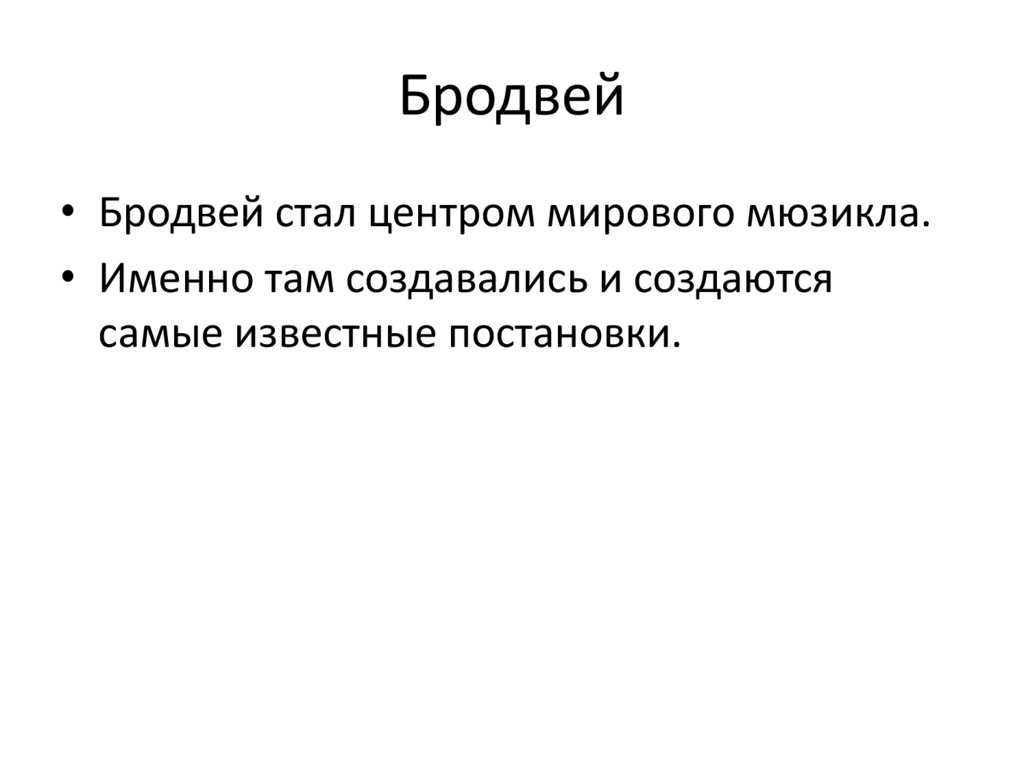 Бродвей

• Бродвей стал центром мирового мюзикла.
• Именно там создавались и создаются самые известные постановки.